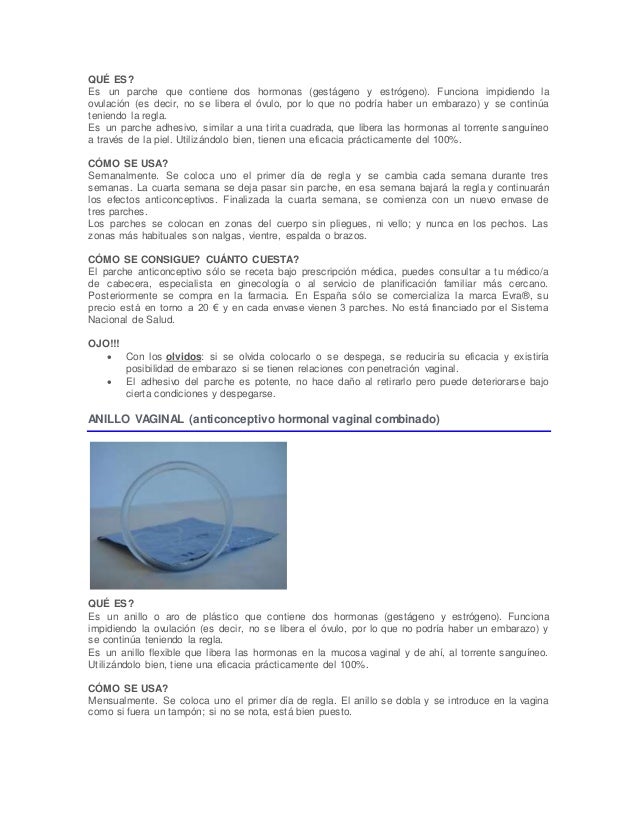 QUÉ ES?
Es un parche que contiene dos hormonas (gestágeno y estrógeno). Funciona impidiendo la ovulación (es decir, no se libera el óvulo, por lo que no podría haber un embarazo) y se continúa teniendo la regla.
Es un parche adhesivo, similar a una tirita cuadrada, que libera las hormonas al torrente sanguíneo a través de la piel. Utilizándolo bien, tienen una eficacia prácticamente del 100%.

CÓMO SE USA?
Semanalmente. Se coloca uno el primer día de regla y se cambia cada semana durante tres semanas. La cuarta semana se deja pasar sin parche, en esa semana bajará la regla y continuarán los efectos anticonceptivos. Finalizada la cuarta semana, se comienza con un nuevo envase de tres parches.
Los parches se colocan en zonas del cuerpo sin pliegues, ni vello; y nunca en los pechos. Las zonas más habituales son nalgas, vientre, espalda o brazos.

CÓMO SE CONSIGUE? CUÁNTO CUESTA?
El parche anticonceptivo sólo se receta bajo prescripción médica, puedes consultar a tu médico/a de cabecera, especialista en ginecología o al servicio de planificación familiar más cercano. Posteriormente se compra en la farmacia. En España sólo se comercializa la marca Evra®, su precio está en torno a 20 € y en cada envase vienen 3 parches. No está financiado por el Sistema Nacional de Salud.

OJO!!!
• Con los olvidos: si se olvida colocarlo o se despega, se reduciría su eficacia y existiría posibilidad de embarazo si se tienen relaciones con penetración vaginal.
• El adhesivo del parche es potente, no hace daño al retirarlo pero puede deteriorarse bajo cierta condiciones y despegarse.

ANILLO VAGINAL (anticonceptivo hormonal vaginal combinado)

QUÉ ES?
Es un anillo o aro de plástico que contiene dos hormonas (gestágeno y estrógeno). Funciona impidiendo la ovulación (es decir, no se libera el óvulo, por lo que no podría haber un embarazo) y se continúa teniendo la regla.
Es un anillo flexible que libera las hormonas en la mucosa vaginal y de ahí, al torrente sanguíneo. Utilizándolo bien, tiene una eficacia prácticamente del 100%.

CÓMO SE USA?
Mensualmente. Se coloca uno el primer día de regla. El anillo se dobla y se introduce en la vagina como si fuera un tampón; si no se nota, está bien puesto.